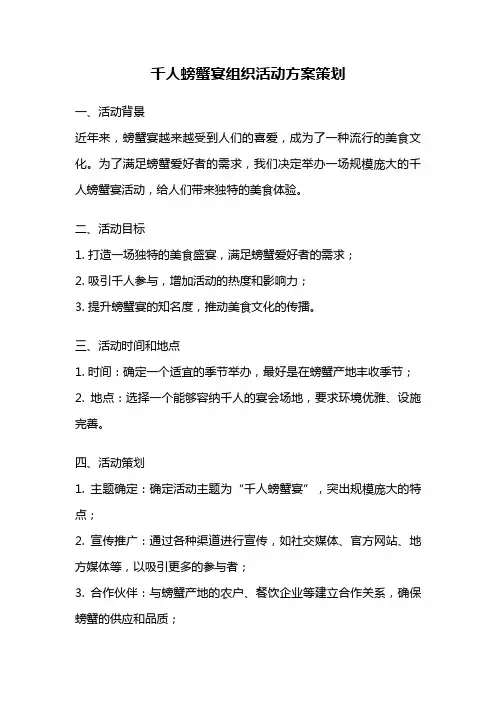 千人螃蟹宴组织活动方案策划

一、活动背景

近年来，螃蟹宴越来越受到人们的喜爱，成为了一种流行的美食文化。为了满足螃蟹爱好者的需求，我们决定举办一场规模庞大的千人螃蟹宴活动，给人们带来独特的美食体验。

二、活动目标

1. 打造一场独特的美食盛宴，满足螃蟹爱好者的需求；

2. 吸引千人参与，增加活动的热度和影响力；

3. 提升螃蟹宴的知名度，推动美食文化的传播。

三、活动时间和地点

1. 时间：确定一个适宜的季节举办，最好是在螃蟹产地丰收季节；

2. 地点：选择一个能够容纳千人的宴会场地，要求环境优雅、设施完善。

四、活动策划

1. 主题确定：确定活动主题为“千人螃蟹宴”，突出规模庞大的特点；

2. 宣传推广：通过各种渠道进行宣传，如社交媒体、官方网站、地方媒体等，以吸引更多的参与者；

3. 合作伙伴：与螃蟹产地的农户、餐饮企业等建立合作关系，确保螃蟹的供应和品质；